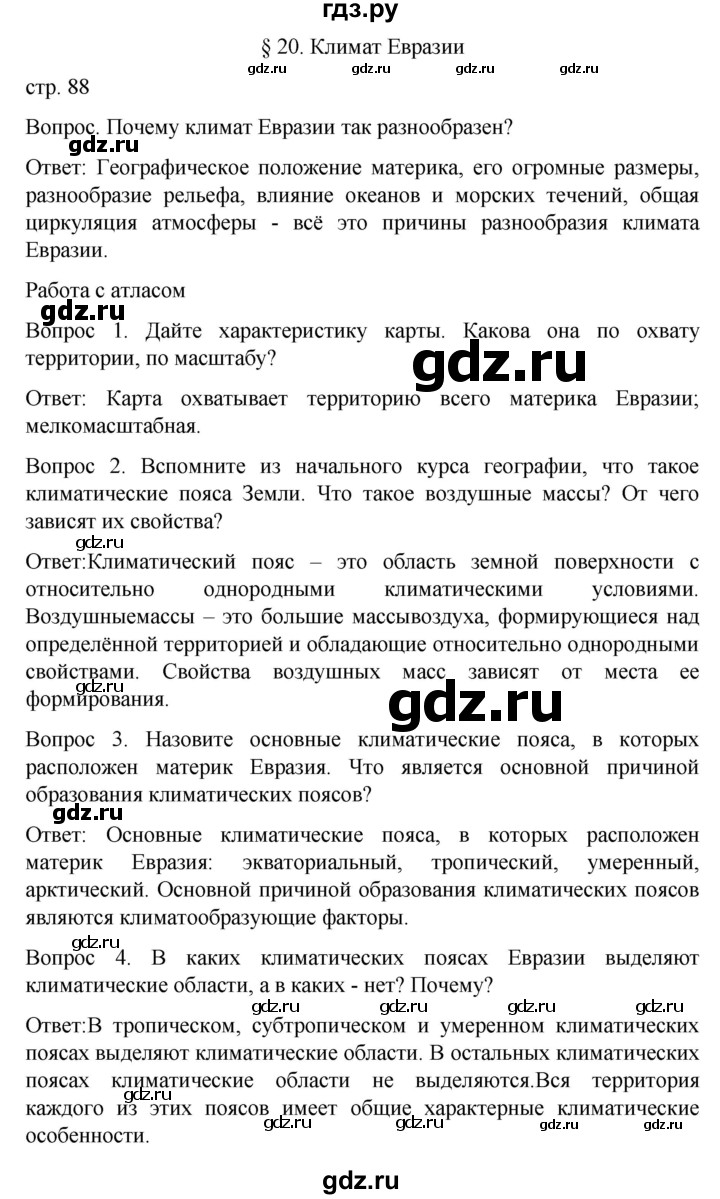 гдз.ру

§ 20. Климат Евразии

стр. 88

Вопрос. Почему климат Евразии так разнообразен?

Ответ: Географическое положение материка, его огромные размеры, разнообразие рельефа, влияние океанов и морских течений, общая циркуляция атмосферы - всё это причины разнообразия климата Евразии.

Работа с атласом

Вопрос 1. Дайте характеристику карты. Какова она по охвату территории, по масштабу?

Ответ: Карта охватывает территорию всего материка Евразии; мелкомасштабная.

Вопрос 2. Вспомните из начального курса географии, что такое климатические пояса Земли. Что такое воздушные массы? От чего зависят их свойства?

Ответ:Климатический пояс – это область земной поверхности с относительно однородными климатическими условиями. Воздушныемассы – это большие массывоздуха, формирующиеся над определённой территорией и обладающие относительно однородными свойствами. Свойства воздушных масс зависят от места ее формирования.

Вопрос 3. Назовите основные климатические пояса, в которых расположен материк Евразия. Что является основной причиной образования климатических поясов?

Ответ: Основные климатические пояса, в которых расположен материк Евразия: экваториальный, тропический, умеренный, арктический. Основной причиной образования климатических поясов являются климатообразующие факторы.

Вопрос 4. В каких климатических поясах Евразии выделяют климатические области, а в каких - нет? Почему?

Ответ:В тропическом, субтропическом и умеренном климатических поясах выделяют климатические области. В остальных климатических поясах климатические области не выделяются.Вся территория каждого из этих поясов имеет общие характерные климатические особенности.

gdz.ru